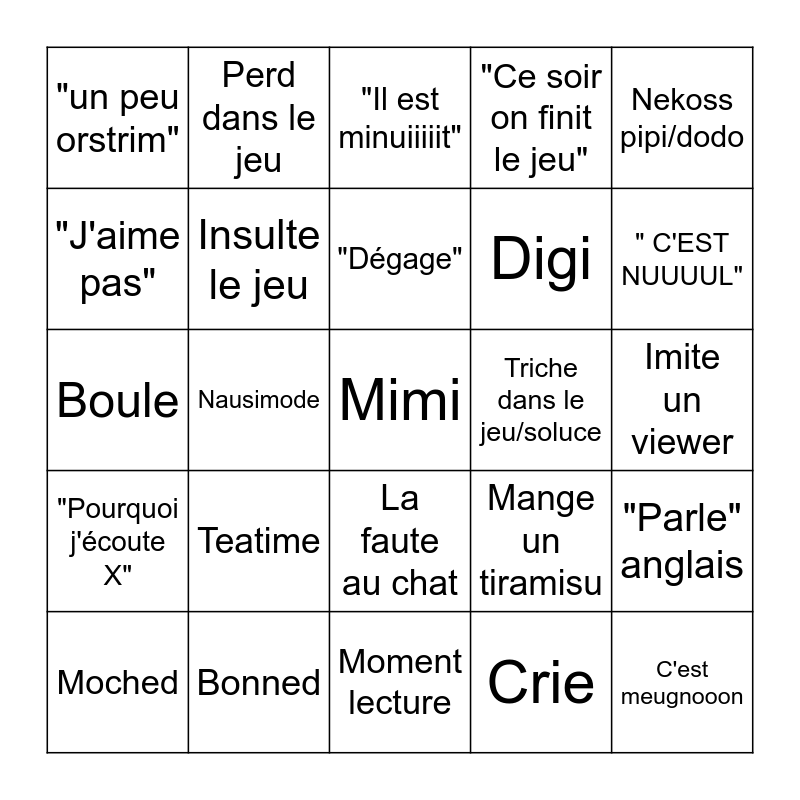 | | | | | |
|---|---|---|---|---|
| "un peu orstrim" | Perd dans le jeu | "Il est minuiiiiit" | "Ce soir on finit le jeu" | Nekoss pipi/dodo |
| "J'aime pas" | Insulte le jeu | "Dégage" | Digi | " C'EST NUUUUL" |
| Boule | Nausimode | Mimi | Triche dans le jeu/soluce | Imite un viewer |
| "Pourquoi j'écoute X" | Teatime | La faute au chat | Mange un tiramisu | "Parle" anglais |
| Moched | Bonned | Moment lecture | Crie | C'est meugnooon |